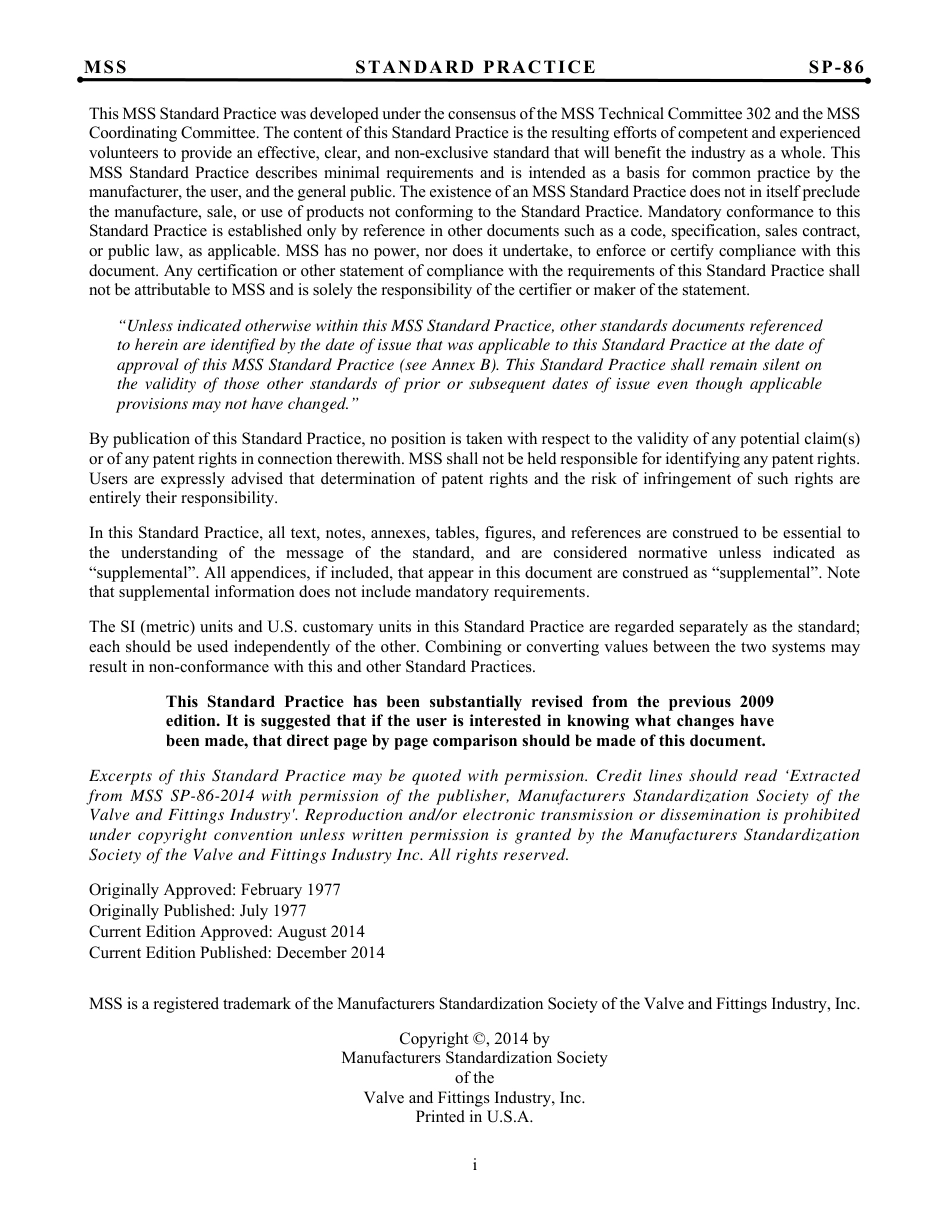 MSS STANDARD PRACTICE SP-86

This MSS Standard Practice was developed under the consensus of the MSS Technical Committee 302 and the MSS Coordinating Committee. The content of this Standard Practice is the resulting efforts of competent and experienced volunteers to provide an effective, clear, and non-exclusive standard that will benefit the industry as a whole. This MSS Standard Practice describes minimal requirements and is intended as a basis for common practice by the manufacturer, the user, and the general public. The existence of an MSS Standard Practice does not in itself preclude the manufacture, sale, or use of products not conforming to the Standard Practice. Mandatory conformance to this Standard Practice is established only by reference in other documents such as a code, specification, sales contract, or public law, as applicable. MSS has no power, nor does it undertake, to enforce or certify compliance with this document. Any certification or other statement of compliance with the requirements of this Standard Practice shall not be attributable to MSS and is solely the responsibility of the certifier or maker of the statement.

“Unless indicated otherwise within this MSS Standard Practice, other standards documents referenced to herein are identified by the date of issue that was applicable to this Standard Practice at the date of approval of this MSS Standard Practice (see Annex B). This Standard Practice shall remain silent on the validity of those other standards of prior or subsequent dates of issue even though applicable provisions may not have changed.”

By publication of this Standard Practice, no position is taken with respect to the validity of any potential claim(s) or of any patent rights in connection therewith. MSS shall not be held responsible for identifying any patent rights. Users are expressly advised that determination of patent rights and the risk of infringement of such rights are entirely their responsibility.

In this Standard Practice, all text, notes, annexes, tables, figures, and references are construed to be essential to the understanding of the message of the standard, and are considered normative unless indicated as “supplemental”. All appendices, if included, that appear in this document are construed as “supplemental”. Note that supplemental information does not include mandatory requirements.

The SI (metric) units and U.S. customary units in this Standard Practice are regarded separately as the standard; each should be used independently of the other. Combining or converting values between the two systems may result in non-conformance with this and other Standard Practices.

This Standard Practice has been substantially revised from the previous 2009 edition. It is suggested that if the user is interested in knowing what changes have been made, that direct page by page comparison should be made of this document.

Excerpts of this Standard Practice may be quoted with permission. Credit lines should read ‘Extracted from MSS SP-86-2014 with permission of the publisher, Manufacturers Standardization Society of the Valve and Fittings Industry'. Reproduction and/or electronic transmission or dissemination is prohibited under copyright convention unless written permission is granted by the Manufacturers Standardization Society of the Valve and Fittings Industry Inc. All rights reserved.

Originally Approved: February 1977
Originally Published: July 1977
Current Edition Approved: August 2014
Current Edition Published: December 2014

MSS is a registered trademark of the Manufacturers Standardization Society of the Valve and Fittings Industry, Inc.

Copyright ©, 2014 by
Manufacturers Standardization Society
of the
Valve and Fittings Industry, Inc.
Printed in U.S.A.

i